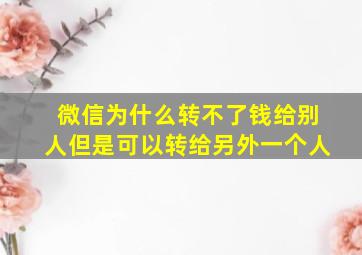 微信为什么转不了钱给别人但是可以转给另外一个人